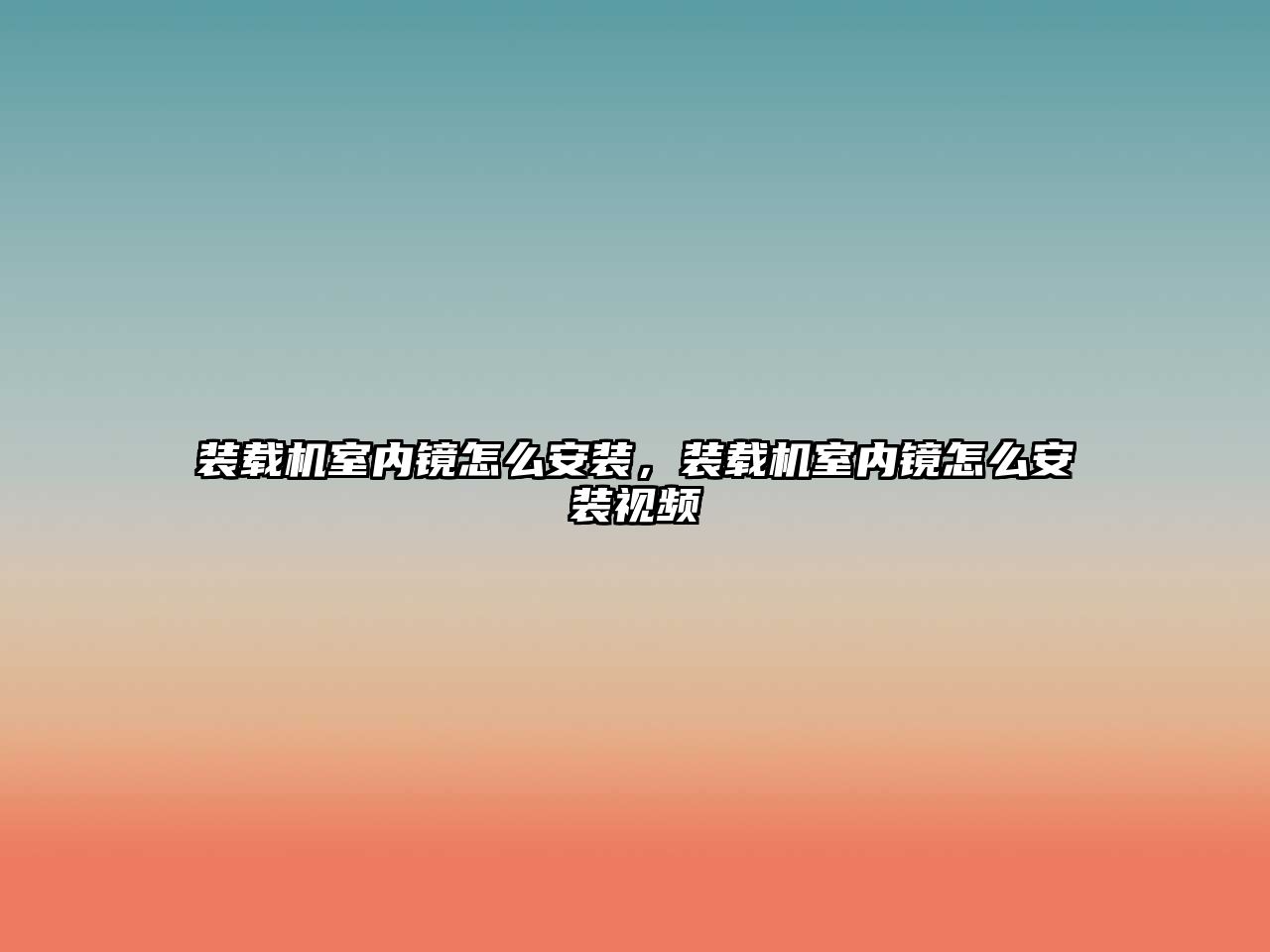 装载机室内镜怎么安装，装载机室内镜怎么安装视频